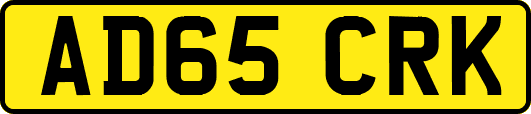 AD65 CRK